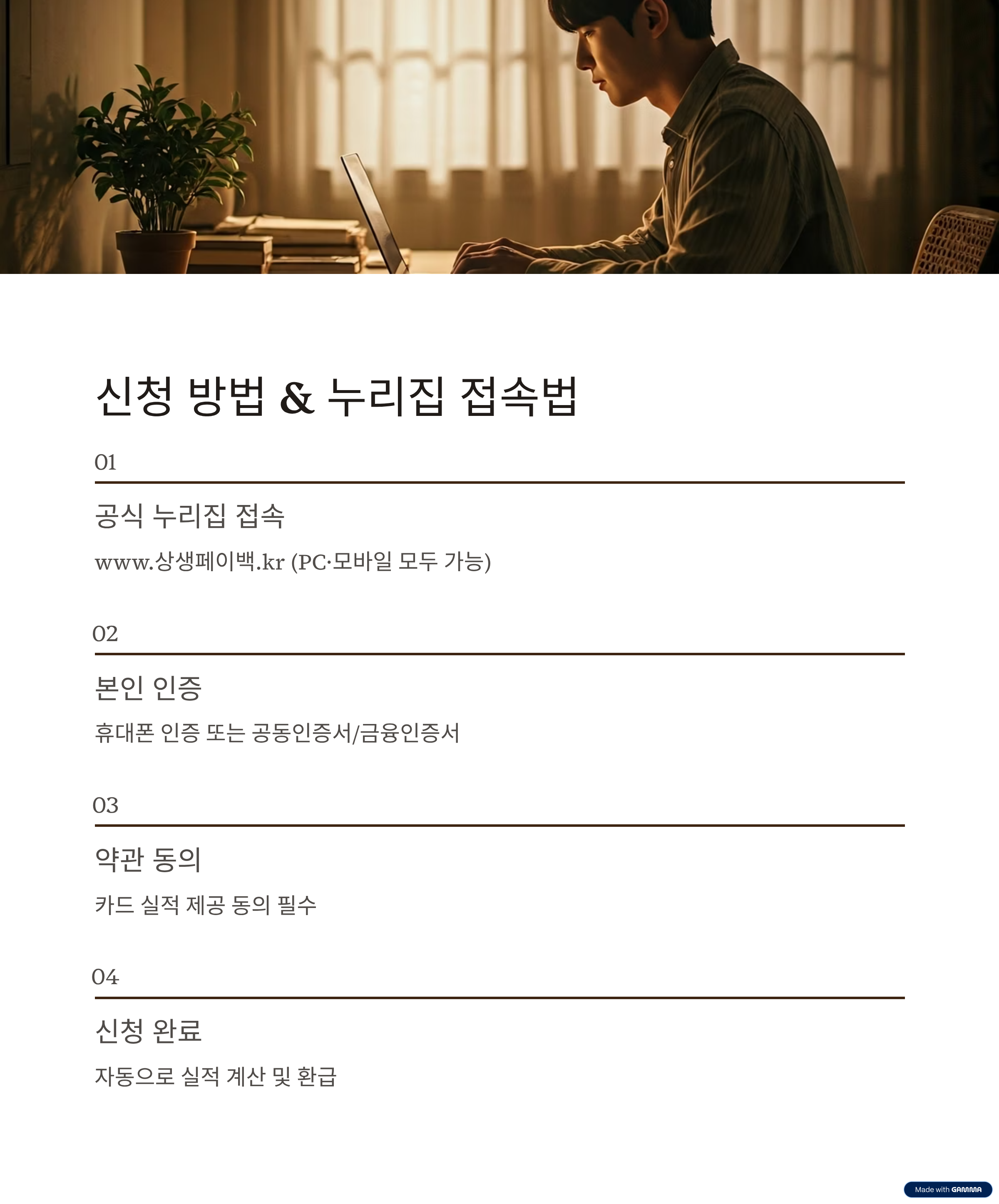 신청 방법 & 누리집 접속법

01

공식 누리집 접속

www.상생페이백.kr (PC·모바일 모두 가능)

02

본인 인증

휴대폰 인증 또는 공동인증서/금융인증서

03

약관 동의

카드 실적 제공 동의 필수

04

신청 완료

자동으로 실적 계산 및 환급

Made with GAMMA